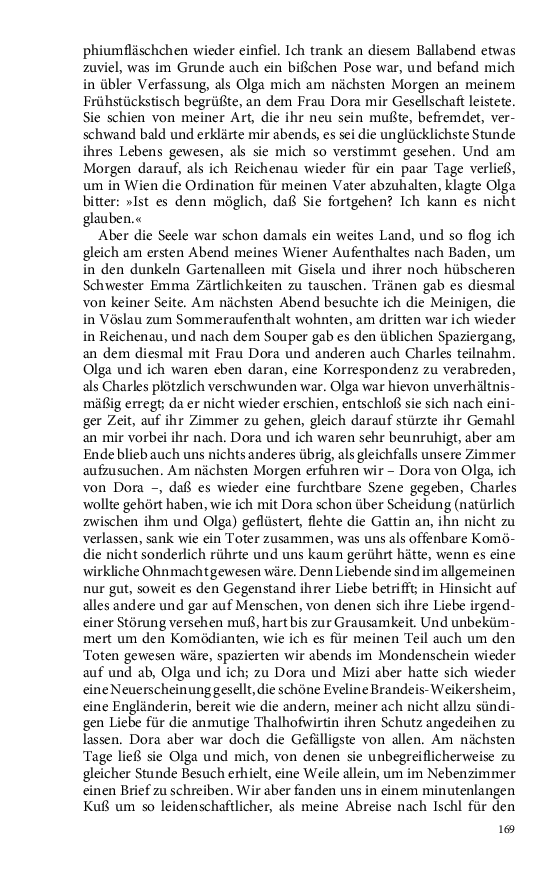 phiumfläschchen wieder einfiel. Ich trank an diesem Ballabend etwas zuviel, was im Grunde auch ein bißchen Pose war, und befand mich in übler Verfassung, als Olga mich am nächsten Morgen an meinem Frühstückstisch begrüßte, an dem Frau Dora mir Gesellschaft leistete. Sie schien von meiner Art, die ihr neu sein mußte, befremdet, verschwand bald und erklärte mir abends, es sei die unglücklichste Stunde ihres Lebens gewesen, als sie mich so verstimmt gesehen. Und am Morgen darauf, als ich Reichenau wieder für ein paar Tage verließ, um in Wien die Ordination für meinen Vater abzuhalten, klagte Olga bitter: »Ist es denn möglich, daß Sie fortgehen? Ich kann es nicht glauben.«

Aber die Seele war schon damals ein weites Land, und so flog ich gleich am ersten Abend meines Wiener Aufenthaltes nach Baden, um in den dunkeln Gartenalleen mit Gisela und ihrer noch hübscheren Schwester Emma Zärtlichkeiten zu tauschen. Tränen gab es diesmal von keiner Seite. Am nächsten Abend besuchte ich die Meinigen, die in Vöslau zum Sommeraufenthalt wohnten, am dritten war ich wieder in Reichenau, und nach dem Souper gab es den üblichen Spaziergang, an dem diesmal mit Frau Dora und anderen auch Charles teilnahm. Olga und ich waren eben daran, eine Korrespondenz zu verabreden, als Charles plötzlich verschwunden war. Olga war hievon unverhältnismäßig erregt; da er nicht wieder erschien, entschloß sie sich nach einiger Zeit, auf ihr Zimmer zu gehen, gleich darauf stürzte ihr Gemahl an mir vorbei ihr nach. Dora und ich waren sehr beunruhigt, aber am Ende blieb auch uns nichts anderes übrig, als gleichfalls unsere Zimmer aufzusuchen. Am nächsten Morgen erfuhren wir – Dora von Olga, ich von Dora –, daß es wieder eine furchtbare Szene gegeben, Charles wollte gehört haben, wie ich mit Dora schon über Scheidung (natürlich zwischen ihm und Olga) geflüstert, flehte die Gattin an, ihn nicht zu verlassen, sank wie ein Toter zusammen, was uns als offenbare Komödie nicht sonderlich rührte und uns kaum gerührt hätte, wenn es eine wirkliche Ohnmacht gewesen wäre. Denn Liebende sind im allgemeinen nur gut, soweit es den Gegenstand ihrer Liebe betrifft; in Hinsicht auf alles andere und gar auf Menschen, von denen sich ihre Liebe irgendeiner Störung versehen muß, hart bis zur Grausamkeit. Und unbekümmert um den Komödianten, wie ich es für meinen Teil auch um den Toten gewesen wäre, spazierten wir abends im Mondenschein wieder auf und ab, Olga und ich; zu Dora und Mizi aber hatte sich wieder eine Neuerscheinung gesellt, die schöne Eveline Brandeis-Weikersheim, eine Engländerin, bereit wie die andern, meiner ach nicht allzu sündigen Liebe für die anmutige Thalhofwirtin ihren Schutz angedeihen zu lassen. Dora aber war doch die Gefälligste von allen. Am nächsten Tage ließ sie Olga und mich, von denen sie unbegreiflicherweise zu gleicher Stunde Besuch erhielt, eine Weile allein, um im Nebenzimmer einen Brief zu schreiben. Wir aber fanden uns in einem minutenlangen Kuß um so leidenschaftlicher, als meine Abreise nach Ischl für den

169